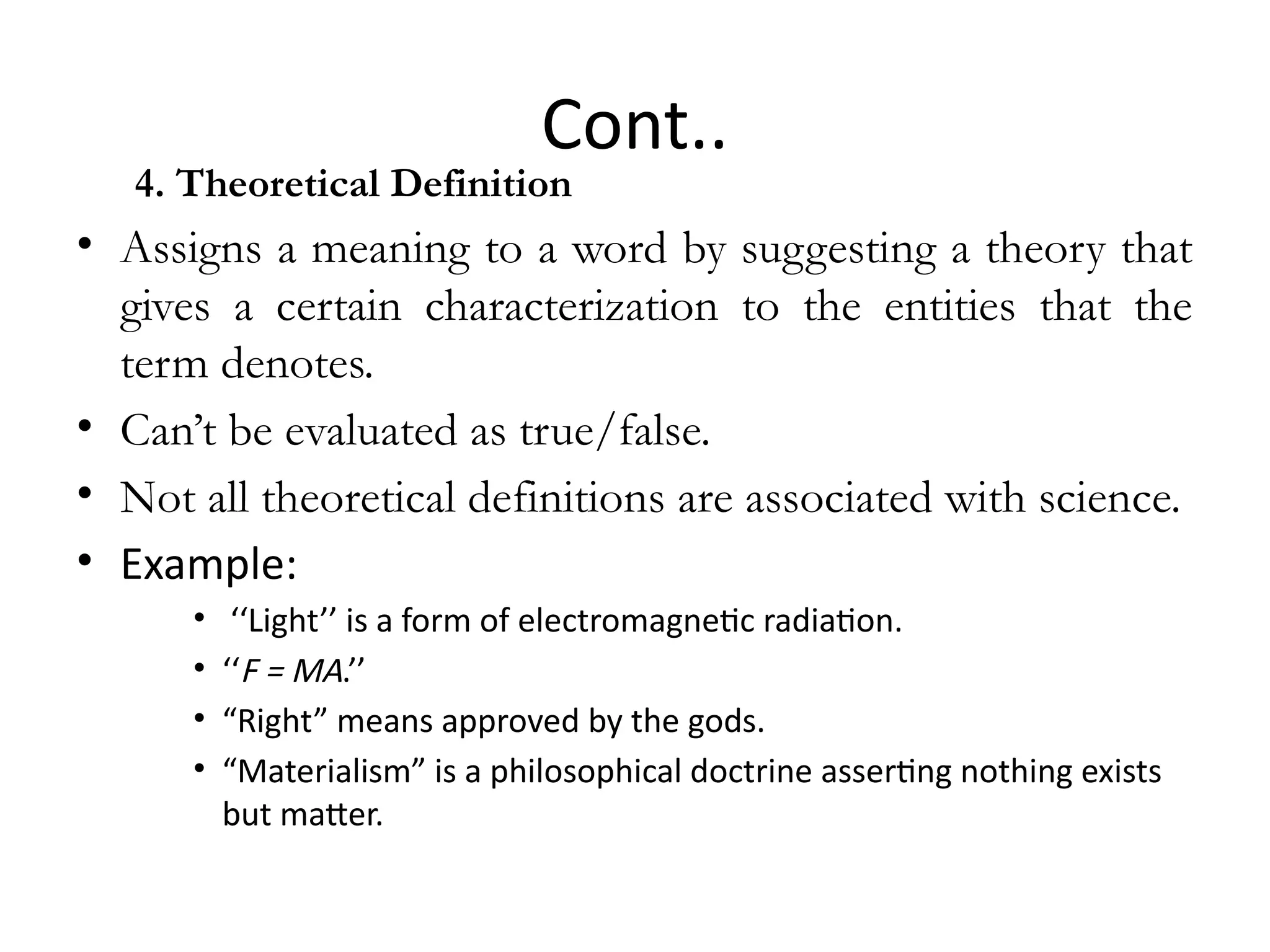 Cont..

4. Theoretical Definition

• Assigns a meaning to a word by suggesting a theory that gives a certain characterization to the entities that the term denotes.

• Can't be evaluated as true/false.

• Not all theoretical definitions are associated with science.

• Example:
  • ''Light'' is a form of electromagnetic radiation.
  • ''$F = MA$.''
  • "Right" means approved by the gods.
  • "Materialism" is a philosophical doctrine asserting nothing exists but matter.